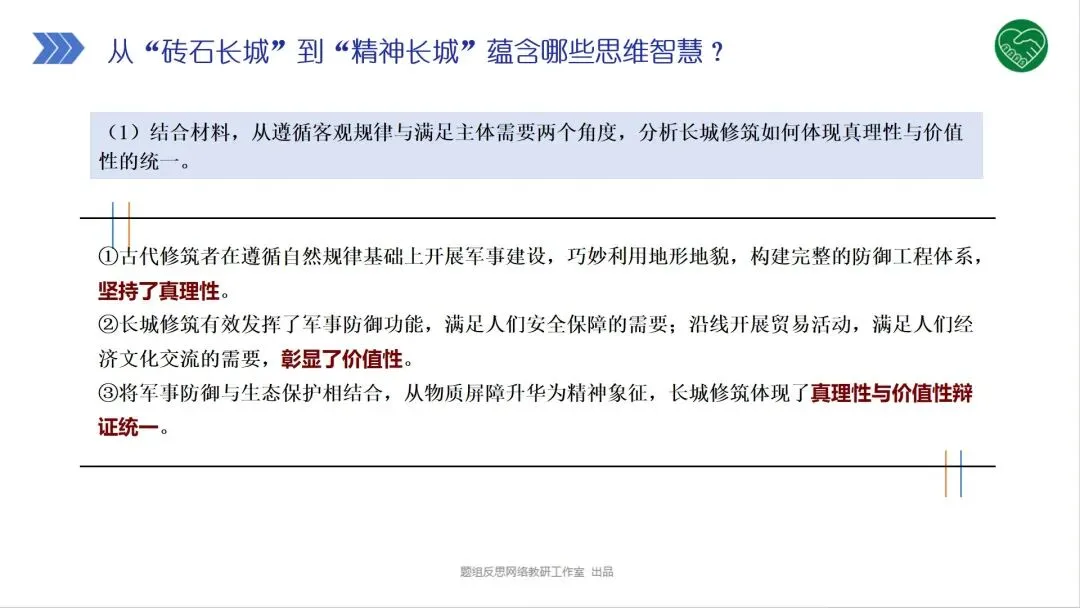 从“砖石长城”到“精神长城”蕴含哪些思维智慧？

（1）结合材料，从遵循客观规律与满足主体需要两个角度，分析长城修筑如何体现真理性与价值性的统一。

①古代修筑者在遵循自然规律基础上开展军事建设，巧妙利用地形地貌，构建完整的防御工程体系，坚持了真理性。
②长城修筑有效发挥了军事防御功能，满足人们安全保障的需要；沿线开展贸易活动，满足人们经济文化交流的需要，彰显了价值性。
③将军事防御与生态保护相结合，从物质屏障升华为精神象征，长城修筑体现了真理性与价值性辩证统一。

题组反思网络教研工作室 出品